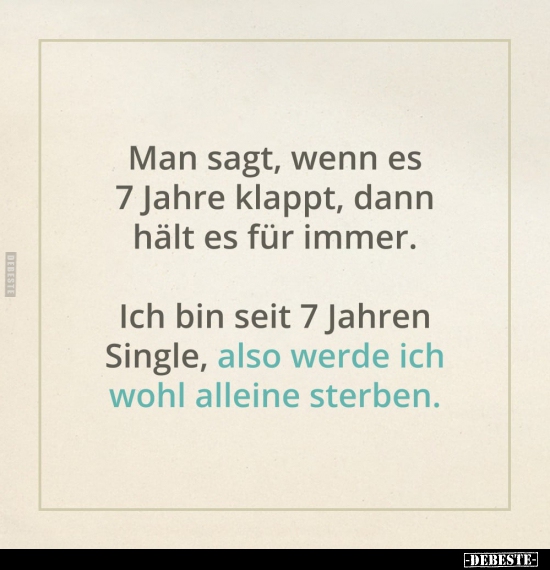 DEBESTE

Man sagt, wenn es 7 Jahre klappt, dann hält es für immer.

Ich bin seit 7 Jahren Single, also werde ich wohl alleine sterben.

-DEBESTE-